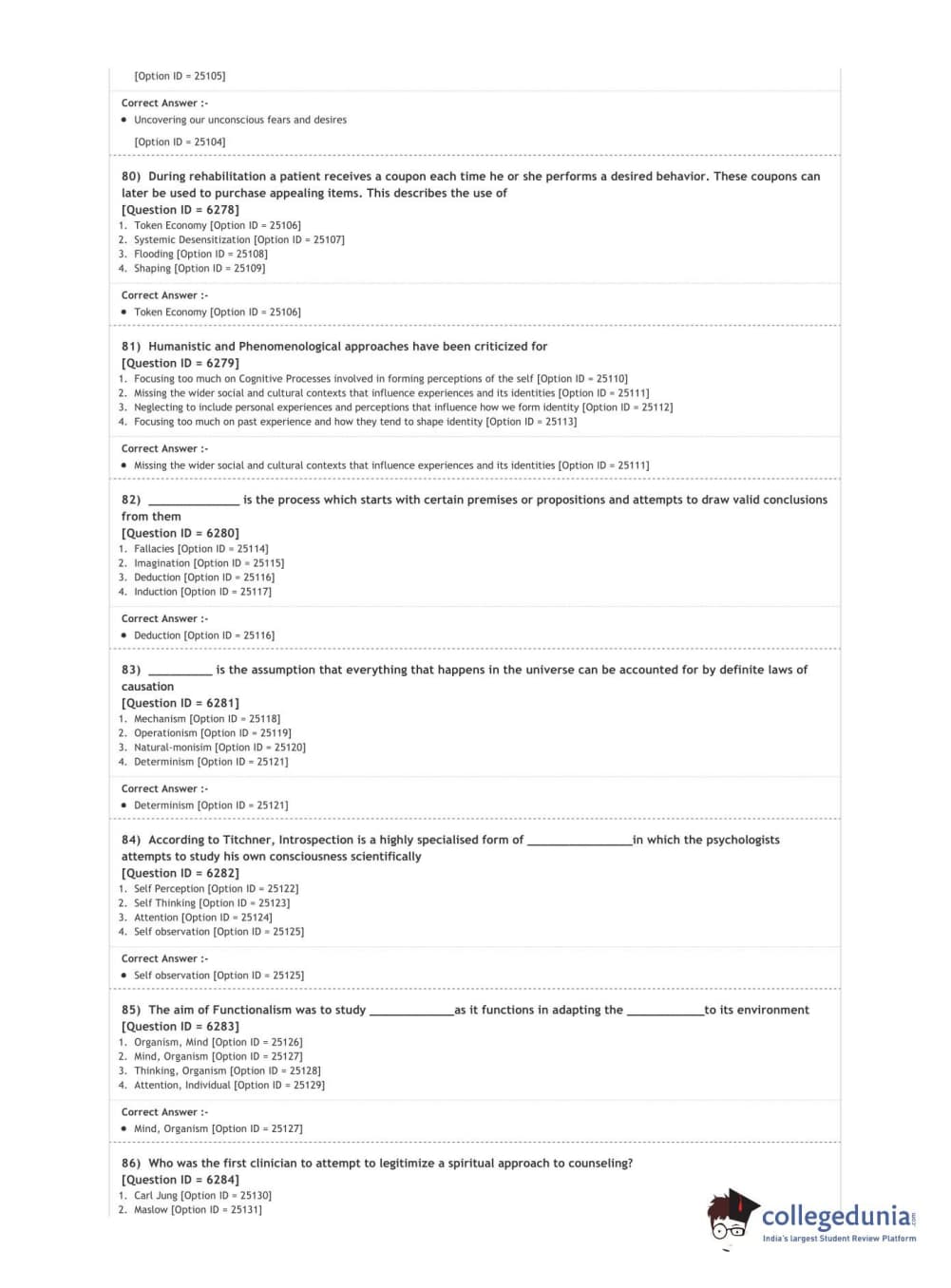 [Option ID = 25105]

Correct Answer :-

• Uncovering our unconscious fears and desires

[Option ID = 25104]

80) During rehabilitation a patient receives a coupon each time he or she performs a desired behavior. These coupons can later be used to purchase appealing items. This describes the use of
[Question ID = 6278]
1. Token Economy [Option ID = 25106]
2. Systemic Desensitization [Option ID = 25107]
3. Flooding [Option ID = 25108]
4. Shaping [Option ID = 25109]

Correct Answer :-

• Token Economy [Option ID = 25106]

81) Humanistic and Phenomenological approaches have been criticized for
[Question ID = 6279]
1. Focusing too much on Cognitive Processes involved in forming perceptions of the self [Option ID = 25110]
2. Missing the wider social and cultural contexts that influence experiences and its identities [Option ID = 25111]
3. Neglecting to include personal experiences and perceptions that influence how we form identity [Option ID = 25112]
4. Focusing too much on past experience and how they tend to shape identity [Option ID = 25113]

Correct Answer :-

• Missing the wider social and cultural contexts that influence experiences and its identities [Option ID = 25111]

82) _____________ is the process which starts with certain premises or propositions and attempts to draw valid conclusions from them
[Question ID = 6280]
1. Fallacies [Option ID = 25114]
2. Imagination [Option ID = 25115]
3. Deduction [Option ID = 25116]
4. Induction [Option ID = 25117]

Correct Answer :-

• Deduction [Option ID = 25116]

83) _________ is the assumption that everything that happens in the universe can be accounted for by definite laws of causation
[Question ID = 6281]
1. Mechanism [Option ID = 25118]
2. Operationism [Option ID = 25119]
3. Natural-monisim [Option ID = 25120]
4. Determinism [Option ID = 25121]

Correct Answer :-

• Determinism [Option ID = 25121]

84) According to Titchner, Introspection is a highly specialised form of _______________in which the psychologists attempts to study his own consciousness scientifically
[Question ID = 6282]
1. Self Perception [Option ID = 25122]
2. Self Thinking [Option ID = 25123]
3. Attention [Option ID = 25124]
4. Self observation [Option ID = 25125]

Correct Answer :-

• Self observation [Option ID = 25125]

85) The aim of Functionalism was to study ____________as it functions in adapting the ___________to its environment
[Question ID = 6283]
1. Organism, Mind [Option ID = 25126]
2. Mind, Organism [Option ID = 25127]
3. Thinking, Organism [Option ID = 25128]
4. Attention, Individual [Option ID = 25129]

Correct Answer :-

• Mind, Organism [Option ID = 25127]

86) Who was the first clinician to attempt to legitimize a spiritual approach to counseling?
[Question ID = 6284]
1. Carl Jung [Option ID = 25130]
2. Maslow [Option ID = 25131]

collegedunia.com
India's largest Student Review Platform